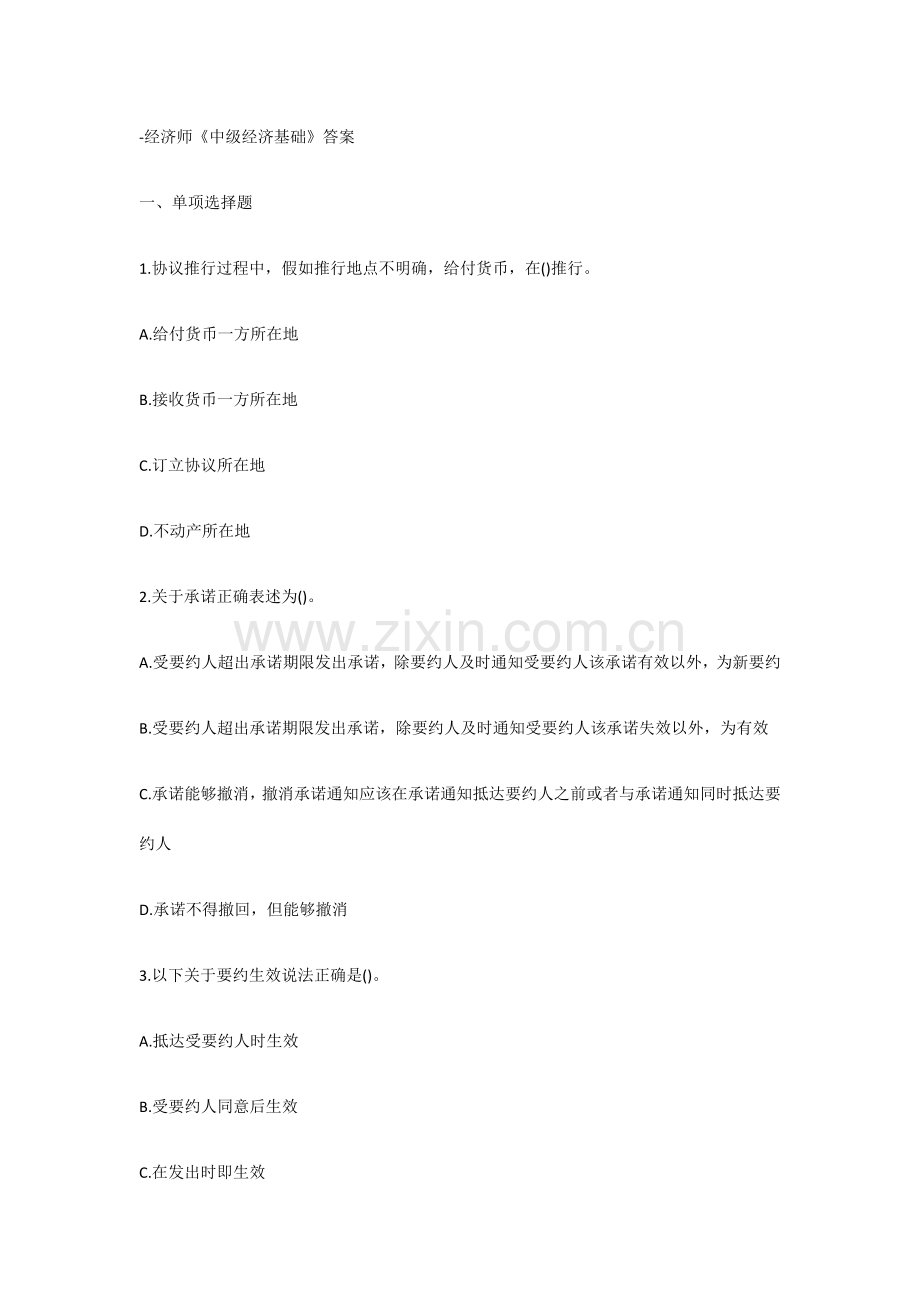 -经济师《中级经济基础》答案

一、单项选择题

1.协议推行过程中，假如推行地点不明确，给付货币，在()推行。

A.给付货币一方所在地

B.接收货币一方所在地

C.订立协议所在地

D.不动产所在地

2.关于承诺正确表述为()。

www.zixin.com.cn

A.受要约人超出承诺期限发出承诺，除要约人及时通知受要约人该承诺有效以外，为新要约

B.受要约人超出承诺期限发出承诺，除要约人及时通知受要约人该承诺失效以外，为有效

C.承诺能够撤消，撤消承诺通知应该在承诺通知抵达要约人之前或者与承诺通知同时抵达要约人

D.承诺不得撤回，但能够撤消

3.以下关于要约生效说法正确是()。

A.抵达受要约人时生效

B.受要约人同意后生效

C.在发出时即生效